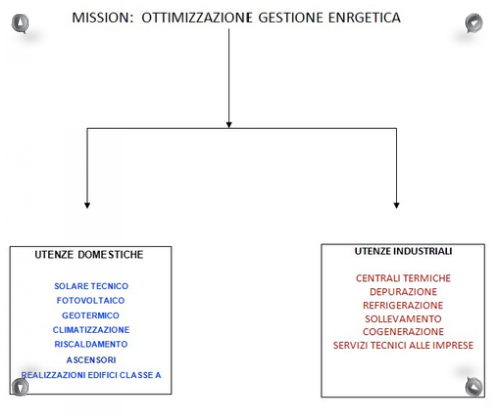 MISSION: OTTIMIZZAZIONE GESTIONE ENRGETICA

UTENZE DOMESTICHE

SOLARE TECNICO
FOTOVOLTAICO
GEOTERMICO
CLIMATIZZAZIONE
RISCALDAMENTO
ASCENSORI
REALIZZAZIONI EDIFICI CLASSE A

UTENZE INDUSTRIALI

CENTRALI TERMICHE
DEPURAZIONE
REFRIGERAZIONE
SOLLEVAMENTO
COGENERAZIONE
SERVIZI TECNICI ALLE IMPRESE